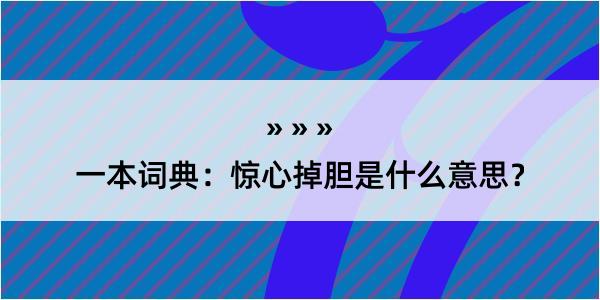 » » »
一本词典：惊心掉胆是什么意思？